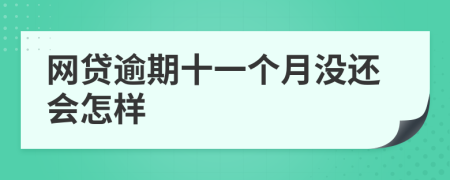 网贷逾期十一个月没还会怎样